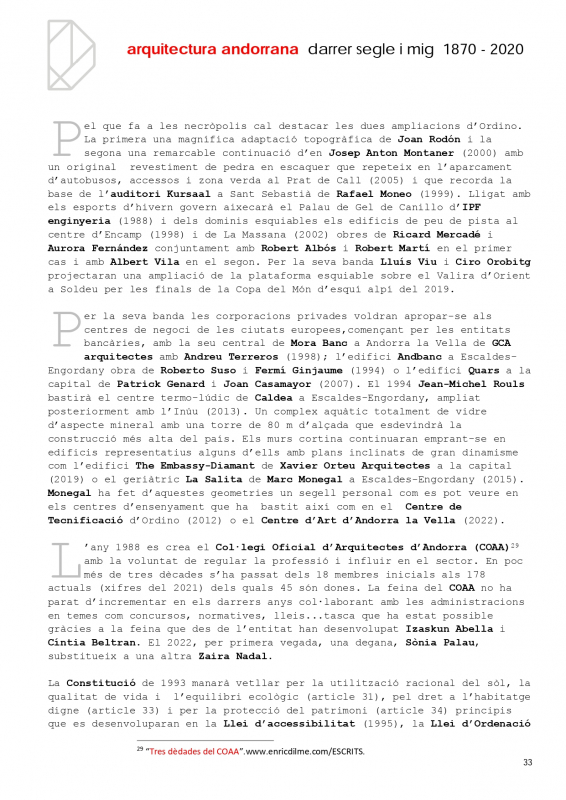 arquitectura andorrana darrer segle i mig 1870 - 2020

Pel que fa a les necròpolis cal destacar les dues ampliacions d'Ordino. La primera una magnífica adaptació topogràfica de Joan Rodón i la segona una remarcable continuació d'en Josep Anton Montaner (2000) amb un original revestiment de pedra en escaquer que repeteix en l'aparcament d'autobusos, accessos i zona verda al Prat de Call (2005) i que recorda la base de l'auditori Kursaal a Sant Sebastià de Rafael Moneo (1999). Lligat amb els esports d'hivern govern aixecarà el Palau de Gel de Canillo d'IPF enginyeria (1988) i dels dominis esquiables els edificis de peu de pista al centre d'Encamp (1998) i de La Massana (2002) obres de Ricard Mercadé i Aurora Fernández conjuntament amb Robert Albós i Robert Martí en el primer cas i amb Albert Vila en el segon. Per la seva banda Lluís Viu i Ciro Orobitg projectaran una ampliació de la plataforma esquiable sobre el Valira d'Orient a Soldeu per les finals de la Copa del Món d'esquí alpí del 2019.

Per la seva banda les corporacions privades voldran apropar-se als centres de negoci de les ciutats europees,començant per les entitats bancàries, amb la seu central de Mora Banc a Andorra la Vella de GCA arquitectes amb Andreu Terreros (1998); l'edifici Andbanc a Escaldes-Engordany obra de Roberto Suso i Fermí Ginjaume (1994) o l'edifici Quars a la capital de Patrick Genard i Joan Casamayor (2007). El 1994 Jean-Michel Rouls bastirà el centre termo-lúdic de Caldea a Escaldes-Engordany, ampliat posteriorment amb l'Inùu (2013). Un complex aquàtic totalment de vidre d'aspecte mineral amb una torre de 80 m d'alçada que esdevindrà la construcció més alta del país. Els murs cortina continuaran emprant-se en edificis representatius alguns d'ells amb plans inclinats de gran dinamisme com l'edifici The Embassy-Diamant de Xavier Orteu Arquitectes a la capital (2019) o el geriàtric La Salita de Marc Monegal a Escaldes-Engordany (2015). Monegal ha fet d'aquestes geometries un segell personal com es pot veure en els centres d'ensenyament que ha bastit així com en el Centre de Tecnificació d'Ordino (2012) o el Centre d'Art d'Andorra la Vella (2022).

L'any 1988 es crea el Col·legi Oficial d'Arquitectes d'Andorra (COAA)$^{29}$ amb la voluntat de regular la professió i influir en el sector. En poc més de tres dècades s'ha passat dels 18 membres inicials als 178 actuals (xifres del 2021) dels quals 45 són dones. La feina del COAA no ha parat d'incrementar en els darrers anys col·laborant amb les administracions en temes com concursos, normatives, lleis...tasca que ha estat possible gràcies a la feina que des de l'entitat han desenvolupat Izaskun Abella i Cíntia Beltran. El 2022, per primera vegada, una degana, Sònia Palau, substitueix a una altra Zaira Nadal.

La Constitució de 1993 manarà vetllar per la utilització racional del sòl, la qualitat de vida i l'equilibri ecològic (article 31), pel dret a l'habitatge digne (article 33) i per la protecció del patrimoni (article 34) principis que es desenvoluparan en la Llei d'accessibilitat (1995), la Llei d'Ordenació

$^{29}$ "Tres dèdades del COAA".www.enricdilme.com/ESCRITS.

33